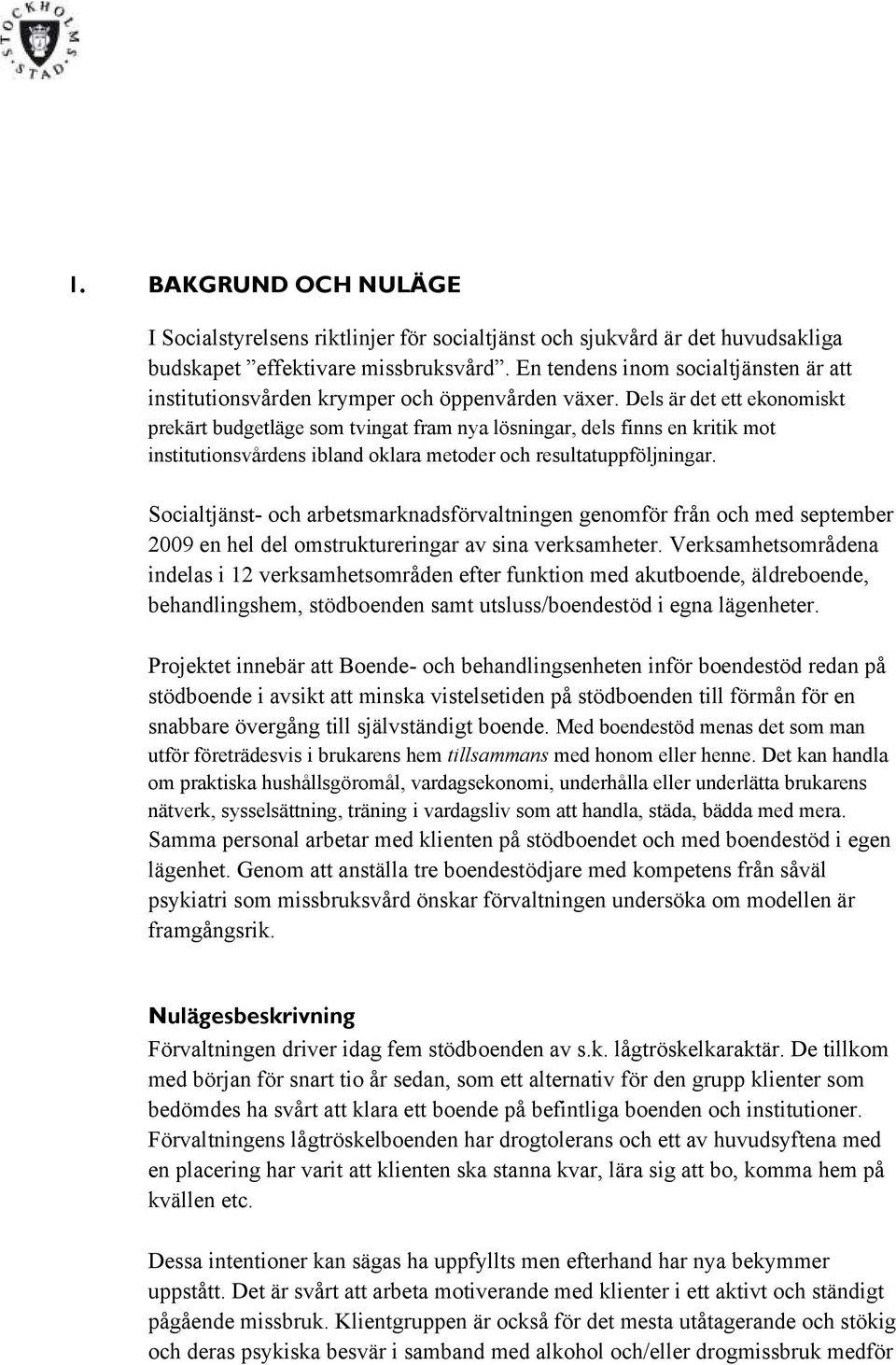 STOCKHOLMS STAD

1. BAKGRUND OCH NULÄGE

I Socialstyrelsens riktlinjer för socialtjänst och sjukvård är det huvudsakliga budskapet ”effektivare missbruksvård”. En tendens inom socialtjänsten är att institutionsvården krymper och öppenvården växer. Dels är det ett ekonomiskt prekärt budgetläge som tvingat fram nya lösningar, dels finns en kritik mot institutionsvårdens ibland oklara metoder och resultatuppföljningar.

Socialtjänst- och arbetsmarknadsförvaltningen genomför från och med september 2009 en hel del omstruktureringar av sina verksamheter. Verksamhetsområdena indelas i 12 verksamhetsområden efter funktion med akutboende, äldreboende, behandlingshem, stödboenden samt utsluss/boendestöd i egna lägenheter.

Projektet innebär att Boende- och behandlingsenheten inför boendestöd redan på stödboende i avsikt att minska vistelsetiden på stödboenden till förmån för en snabbare övergång till självständigt boende. Med boendestöd menas det som man utför företrädesvis i brukarens hem tillsammans med honom eller henne. Det kan handla om praktiska hushållsgöromål, vardagsekonomi, underhålla eller underlätta brukarens nätverk, sysselsättning, träning i vardagsliv som att handla, städa, bädda med mera. Samma personal arbetar med klienten på stödboendet och med boendestöd i egen lägenhet. Genom att anställa tre boendestödjare med kompetens från såväl psykiatri som missbruksvård önskar förvaltningen undersöka om modellen är framgångsrik.

Nulägesbeskrivning
Förvaltningen driver idag fem stödboenden av s.k. lågtröskelkaraktär. De tillkom med början för snart tio år sedan, som ett alternativ för den grupp klienter som bedömdes ha svårt att klara ett boende på befintliga boenden och institutioner. Förvaltningens lågtröskelboenden har drogtolerans och ett av huvudsyftena med en placering har varit att klienten ska stanna kvar, lära sig att bo, komma hem på kvällen etc.

Dessa intentioner kan sägas ha uppfyllts men efterhand har nya bekymmer uppstått. Det är svårt att arbeta motiverande med klienter i ett aktivt och ständigt pågående missbruk. Klientgruppen är också för det mesta utåtagerande och stökig och deras psykiska besvär i samband med alkohol och/eller drogmissbruk medför